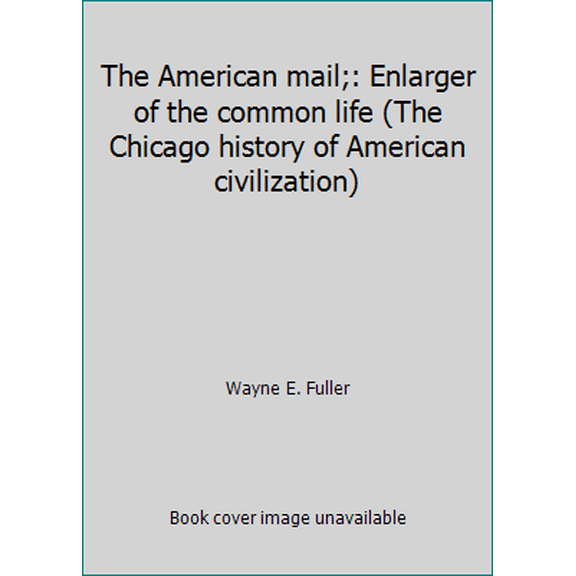 The American mail;: Enlarger of the common life (The Chicago history of American civilization)

Wayne E. Fuller

Book cover image unavailable